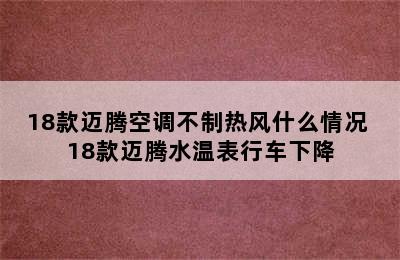 18款迈腾空调不制热风什么情况
18款迈腾水温表行车下降